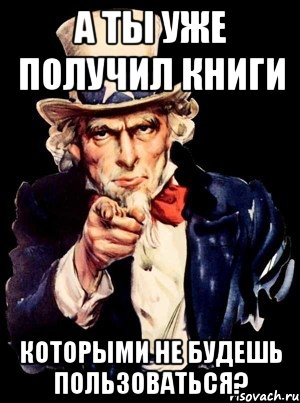 А ТЫ УЖЕ ПОЛУЧИЛ КНИГИ

КОТОРЫМИ НЕ БУДЕШЬ ПОЛЬЗОВАТЬСЯ?

risovach.ru